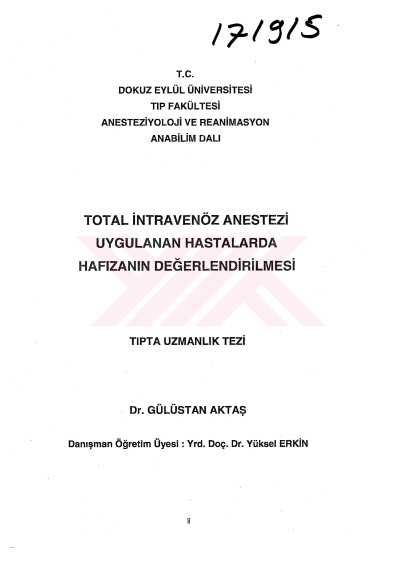 171915

T.C.
DOKUZ EYLÜL ÜNİVERSİTESİ
TIP FAKÜLTESİ
ANESTEZİYOLOJİ VE REANİMASYON
ANABİLİM DALI

TOTAL İNTRAVENÖZ ANESTEZİ
UYGULANAN HASTALARDA
HAFIZANIN DEĞERLENDİRİLMESİ

TIPTA UZMANLIK TEZİ

Dr. GÜLÜSTAN AKTAŞ

Danışman Öğretim Üyesi : Yrd. Doç. Dr. Yüksel ERKİN

ii